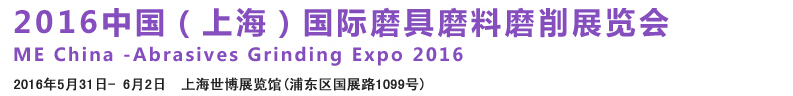 2016中国（上海）国际磨具磨料磨削展览会
ME China -Abrasives Grinding Expo 2016
2016年5月31日- 6月2日　上海世博展览馆(浦东区国展路1099号)